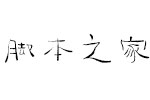 脚本之家